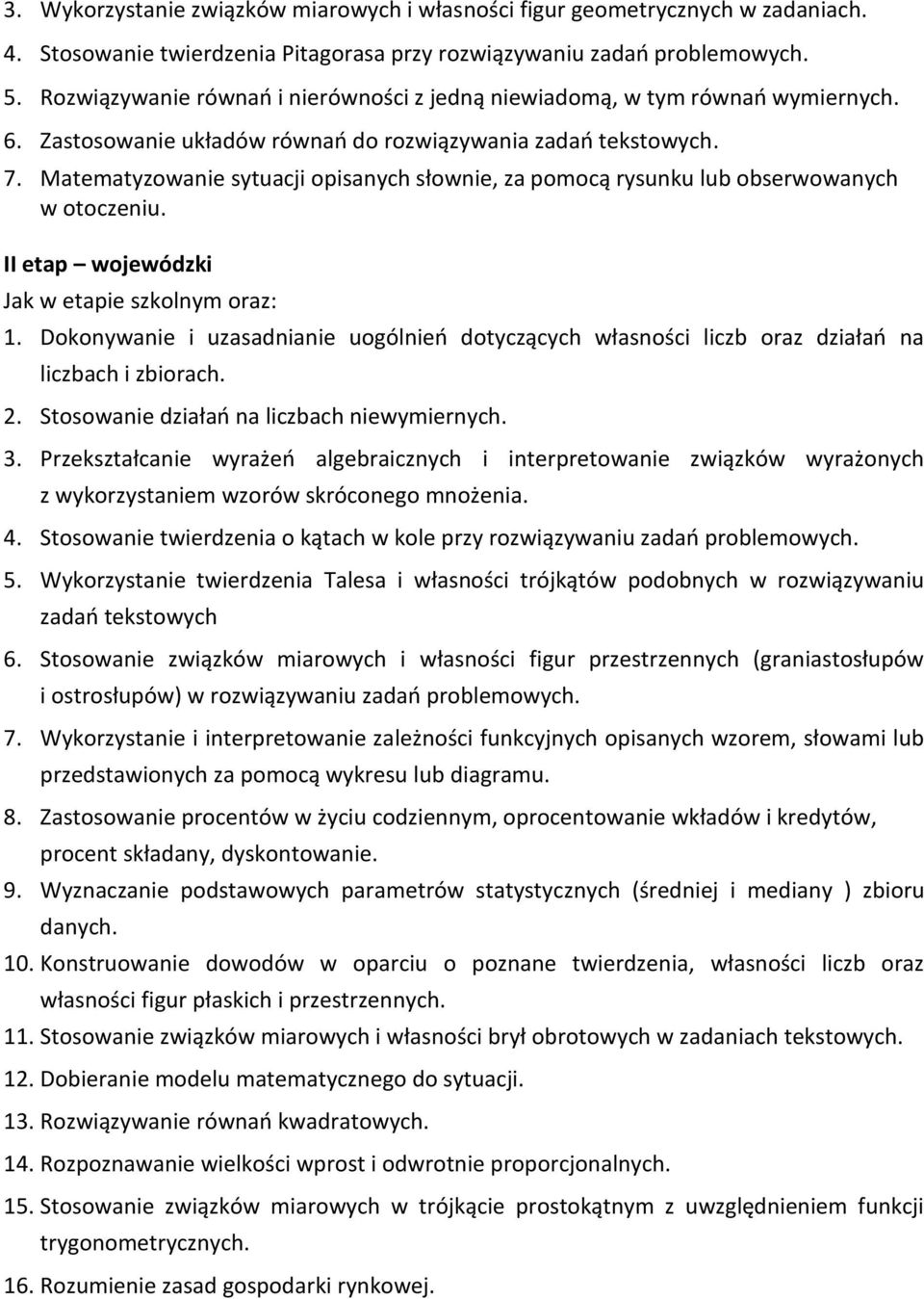 3. Wykorzystanie związków miarowych i własności figur geometrycznych w zadaniach.
4. Stosowanie twierdzenia Pitagorasa przy rozwiązywaniu zadań problemowych.
5. Rozwiązywanie równań i nierówności z jedną niewiadomą, w tym równań wymiernych.
6. Zastosowanie układów równań do rozwiązywania zadań tekstowych.
7. Matematyzowanie sytuacji opisanych słownie, za pomocą rysunku lub obserwowanych w otoczeniu.

II etap – wojewódzki

Jak w etapie szkolnym oraz:
1. Dokonywanie i uzasadnianie uogólnień dotyczących własności liczb oraz działań na liczbach i zbiorach.
2. Stosowanie działań na liczbach niewymiernych.
3. Przekształcanie wyrażeń algebraicznych i interpretowanie związków wyrażonych z wykorzystaniem wzorów skróconego mnożenia.
4. Stosowanie twierdzenia o kątach w kole przy rozwiązywaniu zadań problemowych.
5. Wykorzystanie twierdzenia Talesa i własności trójkątów podobnych w rozwiązywaniu zadań tekstowych
6. Stosowanie związków miarowych i własności figur przestrzennych (graniastosłupów i ostrosłupów) w rozwiązywaniu zadań problemowych.
7. Wykorzystanie i interpretowanie zależności funkcyjnych opisanych wzorem, słowami lub przedstawionych za pomocą wykresu lub diagramu.
8. Zastosowanie procentów w życiu codziennym, oprocentowanie wkładów i kredytów, procent składany, dyskontowanie.
9. Wyznaczanie podstawowych parametrów statystycznych (średniej i mediany ) zbioru danych.
10. Konstruowanie dowodów w oparciu o poznane twierdzenia, własności liczb oraz własności figur płaskich i przestrzennych.
11. Stosowanie związków miarowych i własności brył obrotowych w zadaniach tekstowych.
12. Dobieranie modelu matematycznego do sytuacji.
13. Rozwiązywanie równań kwadratowych.
14. Rozpoznawanie wielkości wprost i odwrotnie proporcjonalnych.
15. Stosowanie związków miarowych w trójkącie prostokątnym z uwzględnieniem funkcji trygonometrycznych.
16. Rozumienie zasad gospodarki rynkowej.